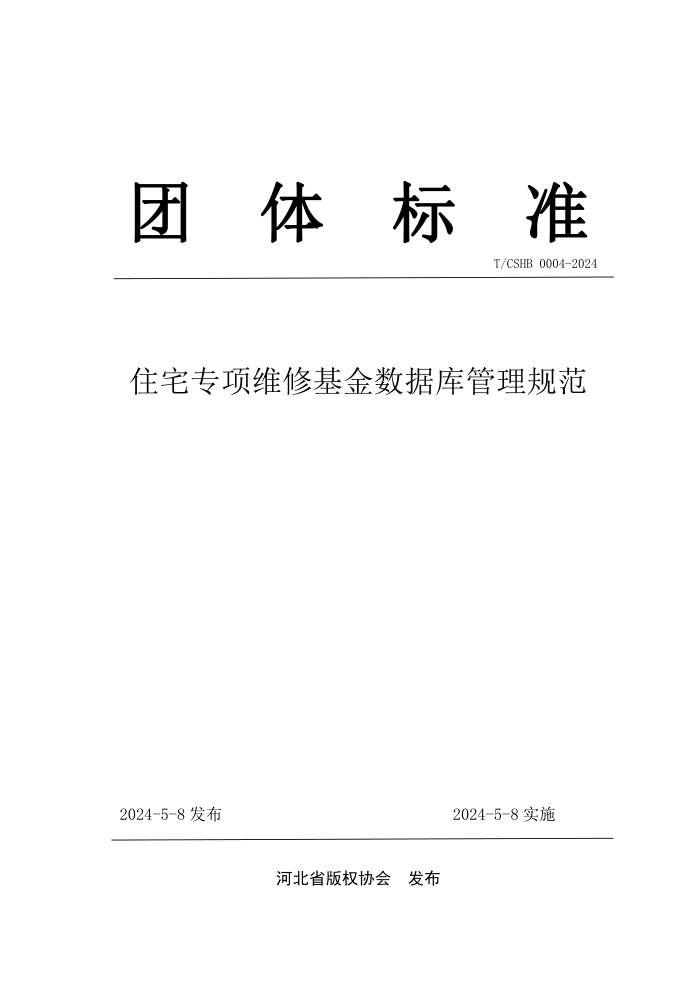 团 体 标 准

T/CSHB 0004-2024

住宅专项维修基金数据库管理规范

2024-5-8 发布

2024-5-8 实施

河北省版权协会 发布